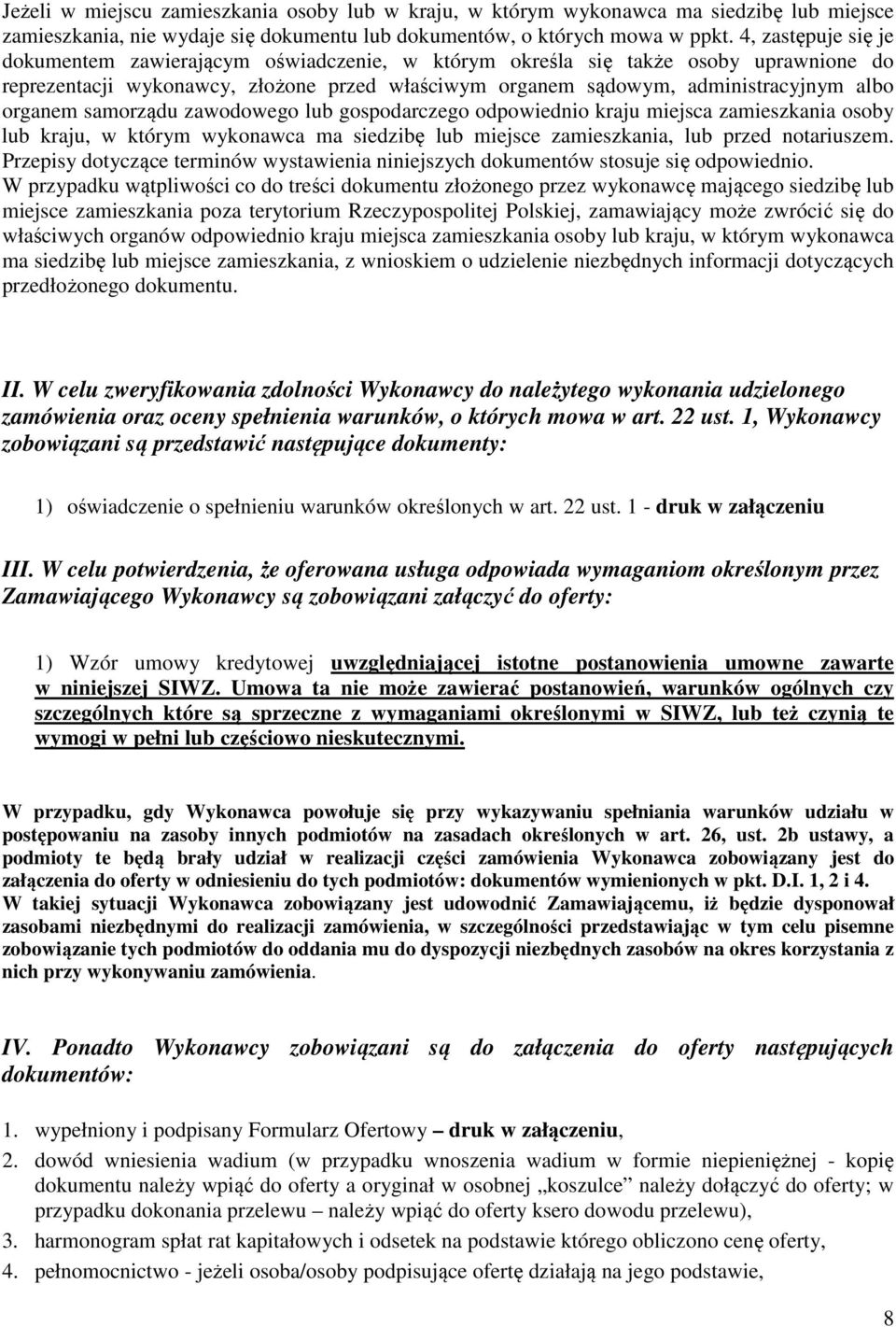 Jeżeli w miejscu zamieszkania osoby lub w kraju, w którym wykonawca ma siedzibę lub miejsce zamieszkania, nie wydaje się dokumentu lub dokumentów, o których mowa w ppkt. 4, zastępuje się je dokumentem zawierającym oświadczenie, w którym określa się także osoby uprawnione do reprezentacji wykonawcy, złożone przed właściwym organem sądowym, administracyjnym albo organem samorządu zawodowego lub gospodarczego odpowiednio kraju miejsca zamieszkania osoby lub kraju, w którym wykonawca ma siedzibę lub miejsce zamieszkania, lub przed notariuszem. Przepisy dotyczące terminów wystawienia niniejszych dokumentów stosuje się odpowiednio.
W przypadku wątpliwości co do treści dokumentu złożonego przez wykonawcę mającego siedzibę lub miejsce zamieszkania poza terytorium Rzeczypospolitej Polskiej, zamawiający może zwrócić się do właściwych organów odpowiednio kraju miejsca zamieszkania osoby lub kraju, w którym wykonawca ma siedzibę lub miejsce zamieszkania, z wnioskiem o udzielenie niezbędnych informacji dotyczących przedłożonego dokumentu.

II. W celu zweryfikowania zdolności Wykonawcy do należytego wykonania udzielonego zamówienia oraz oceny spełnienia warunków, o których mowa w art. 22 ust. 1, Wykonawcy zobowiązani są przedstawić następujące dokumenty:

1) oświadczenie o spełnieniu warunków określonych w art. 22 ust. 1 - druk w załączeniu

III. W celu potwierdzenia, że oferowana usługa odpowiada wymaganiom określonym przez Zamawiającego Wykonawcy są zobowiązani załączyć do oferty:

1) Wzór umowy kredytowej uwzględniającej istotne postanowienia umowne zawarte w niniejszej SIWZ. Umowa ta nie może zawierać postanowień, warunków ogólnych czy szczególnych które są sprzeczne z wymaganiami określonymi w SIWZ, lub też czynią te wymogi w pełni lub częściowo nieskutecznymi.

W przypadku, gdy Wykonawca powołuje się przy wykazywaniu spełniania warunków udziału w postępowaniu na zasoby innych podmiotów na zasadach określonych w art. 26, ust. 2b ustawy, a podmioty te będą brały udział w realizacji części zamówienia Wykonawca zobowiązany jest do załączenia do oferty w odniesieniu do tych podmiotów: dokumentów wymienionych w pkt. D.I. 1, 2 i 4.
W takiej sytuacji Wykonawca zobowiązany jest udowodnić Zamawiającemu, iż będzie dysponował zasobami niezbędnymi do realizacji zamówienia, w szczególności przedstawiając w tym celu pisemne zobowiązanie tych podmiotów do oddania mu do dyspozycji niezbędnych zasobów na okres korzystania z nich przy wykonywaniu zamówienia.

IV. Ponadto Wykonawcy zobowiązani są do załączenia do oferty następujących dokumentów:

1. wypełniony i podpisany Formularz Ofertowy – druk w załączeniu,
2. dowód wniesienia wadium (w przypadku wnoszenia wadium w formie niepieniężnej - kopię dokumentu należy wpiąć do oferty a oryginał w osobnej „koszulce” należy dołączyć do oferty; w przypadku dokonania przelewu – należy wpiąć do oferty ksero dowodu przelewu),
3. harmonogram spłat rat kapitałowych i odsetek na podstawie którego obliczono cenę oferty,
4. pełnomocnictwo - jeżeli osoba/osoby podpisujące ofertę działają na jego podstawie,

8